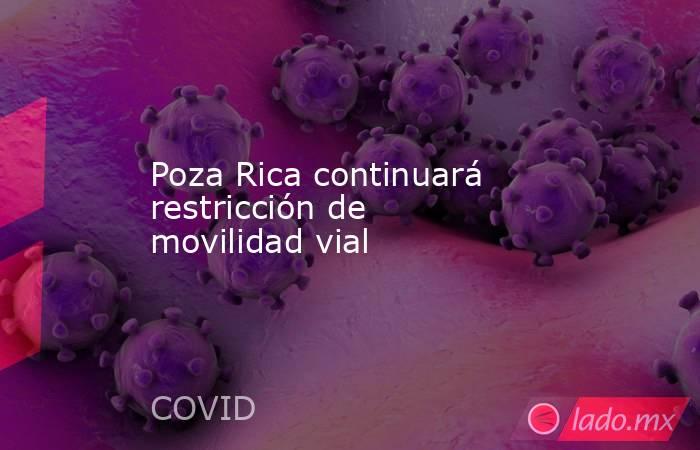 Poza Rica continuará restricción de movilidad vial

COVID

lado.mx